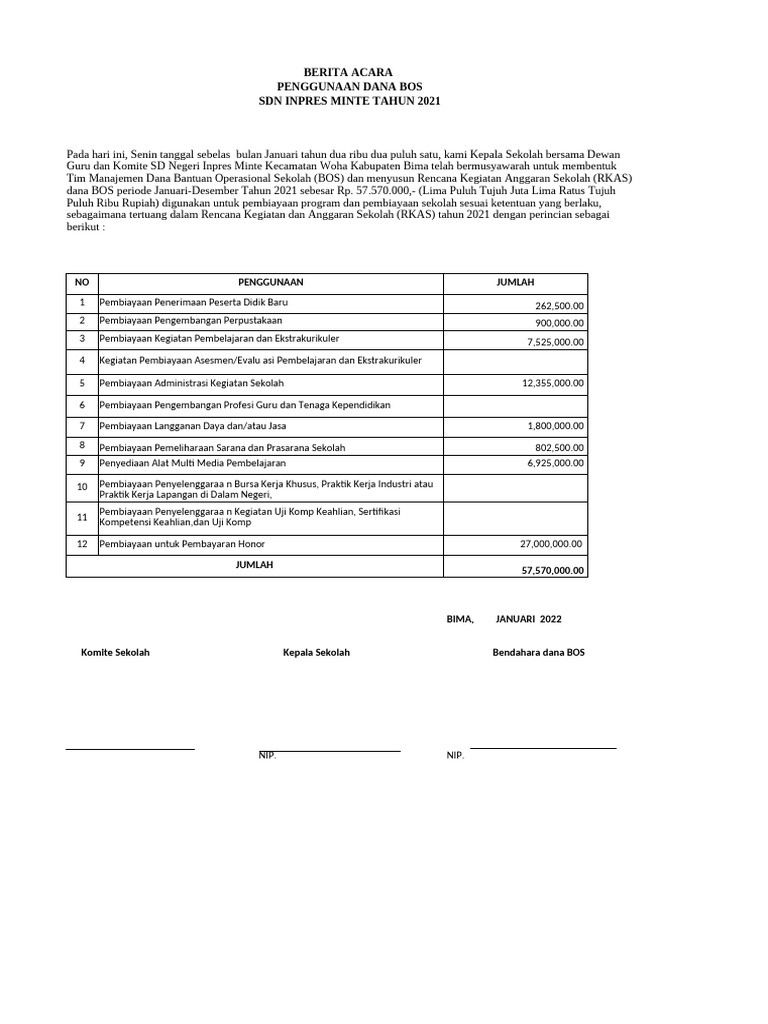 BERITA ACARA
PENGGUNAAN DANA BOS
SDN INPRES MINTE TAHUN 2021

Pada hari ini, Senin tanggal sebelas bulan Januari tahun dua ribu dua puluh satu, kami Kepala Sekolah bersama Dewan Guru dan Komite SD Negeri Inpres Minte Kecamatan Woha Kabupaten Bima telah bermusyawarah untuk membentuk Tim Manajemen Dana Bantuan Operasional Sekolah (BOS) dan menyusun Rencana Kegiatan Anggaran Sekolah (RKAS) dana BOS periode Januari-Desember Tahun 2021 sebesar Rp. 57.570.000,- (Lima Puluh Tujuh Juta Lima Ratus Tujuh Puluh Ribu Rupiah) digunakan untuk pembiayaan program dan pembiayaan sekolah sesuai ketentuan yang berlaku, sebagaimana tertuang dalam Rencana Kegiatan dan Anggaran Sekolah (RKAS) tahun 2021 dengan perincian sebagai berikut :

| NO | PENGGUNAAN | JUMLAH |
|---|---|---|
| 1 | Pembiayaan Penerimaan Peserta Didik Baru | 262,500.00 |
| 2 | Pembiayaan Pengembangan Perpustakaan | 900,000.00 |
| 3 | Pembiayaan Kegiatan Pembelajaran dan Ekstrakurikuler | 7,525,000.00 |
| 4 | Kegiatan Pembiayaan Asesmen/Evalu asi Pembelajaran dan Ekstrakurikuler | |
| 5 | Pembiayaan Administrasi Kegiatan Sekolah | 12,355,000.00 |
| 6 | Pembiayaan Pengembangan Profesi Guru dan Tenaga Kependidikan | |
| 7 | Pembiayaan Langganan Daya dan/atau Jasa | 1,800,000.00 |
| 8 | Pembiayaan Pemeliharaan Sarana dan Prasarana Sekolah | 802,500.00 |
| 9 | Penyediaan Alat Multi Media Pembelajaran | 6,925,000.00 |
| 10 | Pembiayaan Penyelenggaraa n Bursa Kerja Khusus, Praktik Kerja Industri atau Praktik Kerja Lapangan di Dalam Negeri, | |
| 11 | Pembiayaan Penyelenggaraa n Kegiatan Uji Komp Keahlian, Sertifikasi Kompetensi Keahlian,dan Uji Komp | |
| 12 | Pembiayaan untuk Pembayaran Honor | 27,000,000.00 |
| | JUMLAH | 57,570,000.00 |

BIMA, JANUARI 2022

Komite Sekolah

Kepala Sekolah

Bendahara dana BOS

NIP.

NIP.